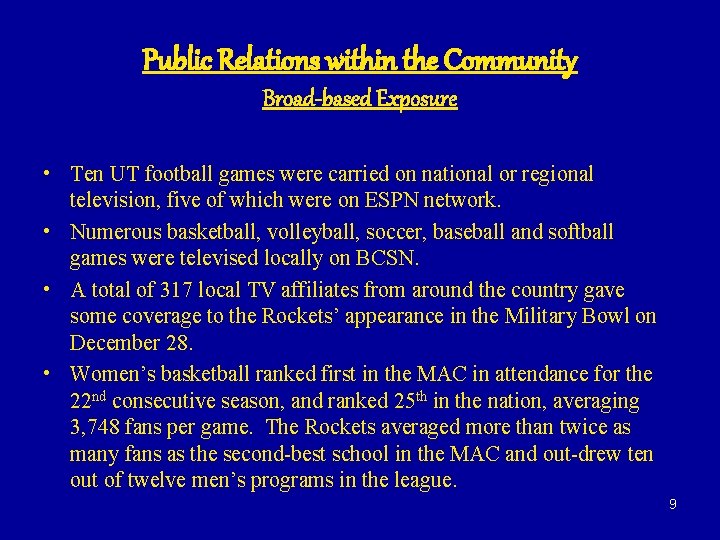 Public Relations within the Community
Broad-based Exposure

• Ten UT football games were carried on national or regional television, five of which were on ESPN network.
• Numerous basketball, volleyball, soccer, baseball and softball games were televised locally on BCSN.
• A total of 317 local TV affiliates from around the country gave some coverage to the Rockets' appearance in the Military Bowl on December 28.
• Women's basketball ranked first in the MAC in attendance for the 22nd consecutive season, and ranked 25th in the nation, averaging 3,748 fans per game. The Rockets averaged more than twice as many fans as the second-best school in the MAC and out-drew ten out of twelve men's programs in the league.

9